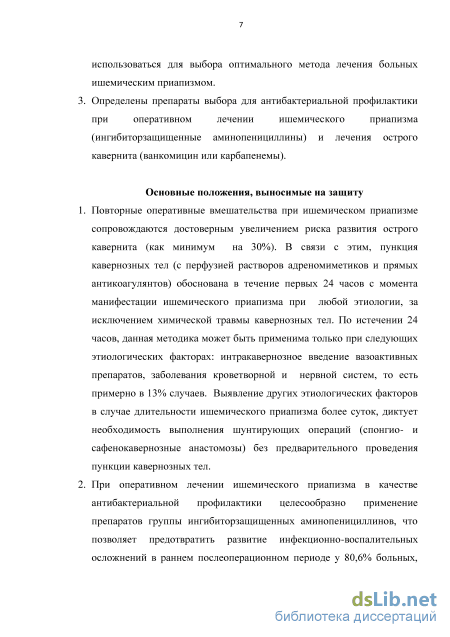 7

использоваться для выбора оптимального метода лечения больных ишемическим приапизмом.

3. Определены препараты выбора для антибактериальной профилактики при оперативном лечении ишемического приапизма (ингибиторзащищенные аминопенициллины) и лечения острого кавернита (ванкомицин или карбапенемы).

Основные положения, выносимые на защиту

1. Повторные оперативные вмешательства при ишемическом приапизме сопровождаются достоверным увеличением риска развития острого кавернита (как минимум на 30%). В связи с этим, пункция кавернозных тел (с перфузией растворов адреномиметиков и прямых антикоагулянтов) обоснована в течение первых 24 часов с момента манифестации ишемического приапизма при любой этиологии, за исключением химической травмы кавернозных тел. По истечении 24 часов, данная методика может быть применима только при следующих этиологических факторах: интракавернозное введение вазоактивных препаратов, заболевания кроветворной и нервной систем, то есть примерно в 13% случаев. Выявление других этиологических факторов в случае длительности ишемического приапизма более суток, диктует необходимость выполнения шунтирующих операций (спонгио- и сафенокавернозные анастомозы) без предварительного проведения пункции кавернозных тел.

2. При оперативном лечении ишемического приапизма в качестве антибактериальной профилактики целесообразно применение препаратов группы ингибиторзащищенных аминопенициллинов, что позволяет предотвратить развитие инфекционно-воспалительных осложнений в раннем послеоперационном периоде у 80,6% больных,

dsLib.net
библиотека диссертаций